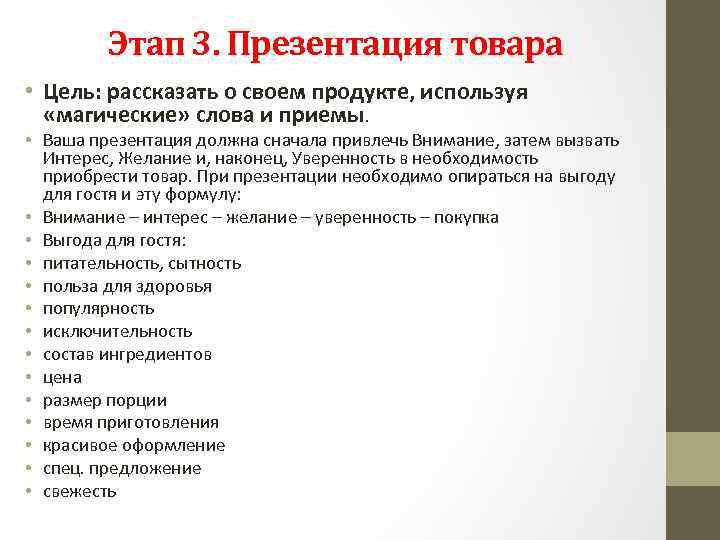 Этап 3. Презентация товара

• Цель: рассказать о своем продукте, используя «магические» слова и приемы.
• Ваша презентация должна сначала привлечь Внимание, затем вызвать Интерес, Желание и, наконец, Уверенность в необходимость приобрести товар. При презентации необходимо опираться на выгоду для гостя и эту формулу:
• Внимание – интерес – желание – уверенность – покупка
• Выгода для гостя:
• питательность, сытность
• польза для здоровья
• популярность
• исключительность
• состав ингредиентов
• цена
• размер порции
• время приготовления
• красивое оформление
• спец. предложение
• свежесть